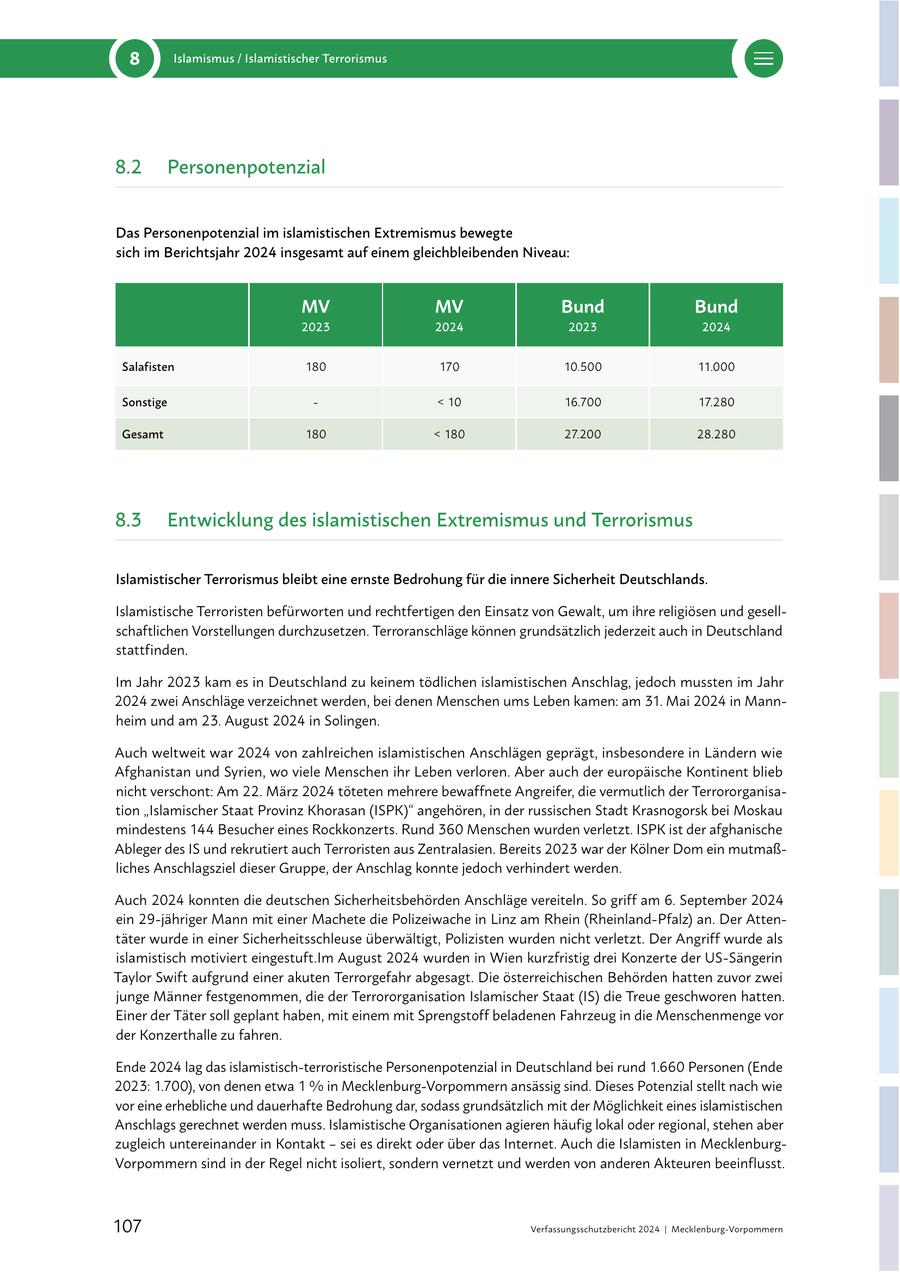 8 Islamismus / Islamistischer Terrorismus

8.2 Personenpotenzial

Das Personenpotenzial im islamistischen Extremismus bewegte sich im Berichtsjahr 2024 insgesamt auf einem gleichbleibenden Niveau:

| | MV 2023 | MV 2024 | Bund 2023 | Bund 2024 |
|---|---|---|---|---|
| Salafisten | 180 | 170 | 10.500 | 11.000 |
| Sonstige | - | < 10 | 16.700 | 17.280 |
| Gesamt | 180 | < 180 | 27.200 | 28.280 |

8.3 Entwicklung des islamistischen Extremismus und Terrorismus

Islamistischer Terrorismus bleibt eine ernste Bedrohung für die innere Sicherheit Deutschlands.

Islamistische Terroristen befürworten und rechtfertigen den Einsatz von Gewalt, um ihre religiösen und gesellschaftlichen Vorstellungen durchzusetzen. Terroranschläge können grundsätzlich jederzeit auch in Deutschland stattfinden.

Im Jahr 2023 kam es in Deutschland zu keinem tödlichen islamistischen Anschlag, jedoch mussten im Jahr 2024 zwei Anschläge verzeichnet werden, bei denen Menschen ums Leben kamen: am 31. Mai 2024 in Mannheim und am 23. August 2024 in Solingen.

Auch weltweit war 2024 von zahlreichen islamistischen Anschlägen geprägt, insbesondere in Ländern wie Afghanistan und Syrien, wo viele Menschen ihr Leben verloren. Aber auch der europäische Kontinent blieb nicht verschont: Am 22. März 2024 töteten mehrere bewaffnete Angreifer, die vermutlich der Terrororganisation „Islamischer Staat Provinz Khorasan (ISPK)“ angehören, in der russischen Stadt Krasnogorsk bei Moskau mindestens 144 Besucher eines Rockkonzerts. Rund 360 Menschen wurden verletzt. ISPK ist der afghanische Ableger des IS und rekrutiert auch Terroristen aus Zentralasien. Bereits 2023 war der Kölner Dom ein mutmaßliches Anschlagsziel dieser Gruppe, der Anschlag konnte jedoch verhindert werden.

Auch 2024 konnten die deutschen Sicherheitsbehörden Anschläge vereiteln. So griff am 6. September 2024 ein 29-jähriger Mann mit einer Machete die Polizeiwache in Linz am Rhein (Rheinland-Pfalz) an. Der Attentäter wurde in einer Sicherheitsschleuse überwältigt, Polizisten wurden nicht verletzt. Der Angriff wurde als islamistisch motiviert eingestuft.Im August 2024 wurden in Wien kurzfristig drei Konzerte der US-Sängerin Taylor Swift aufgrund einer akuten Terrorgefahr abgesagt. Die österreichischen Behörden hatten zuvor zwei junge Männer festgenommen, die der Terrororganisation Islamischer Staat (IS) die Treue geschworen hatten. Einer der Täter soll geplant haben, mit einem mit Sprengstoff beladenen Fahrzeug in die Menschenmenge vor der Konzerthalle zu fahren.

Ende 2024 lag das islamistisch-terroristische Personenpotenzial in Deutschland bei rund 1.660 Personen (Ende 2023: 1.700), von denen etwa 1 % in Mecklenburg-Vorpommern ansässig sind. Dieses Potenzial stellt nach wie vor eine erhebliche und dauerhafte Bedrohung dar, sodass grundsätzlich mit der Möglichkeit eines islamistischen Anschlags gerechnet werden muss. Islamistische Organisationen agieren häufig lokal oder regional, stehen aber zugleich untereinander in Kontakt – sei es direkt oder über das Internet. Auch die Islamisten in Mecklenburg-Vorpommern sind in der Regel nicht isoliert, sondern vernetzt und werden von anderen Akteuren beeinflusst.

107 Verfassungsschutzbericht 2024 | Mecklenburg-Vorpommern